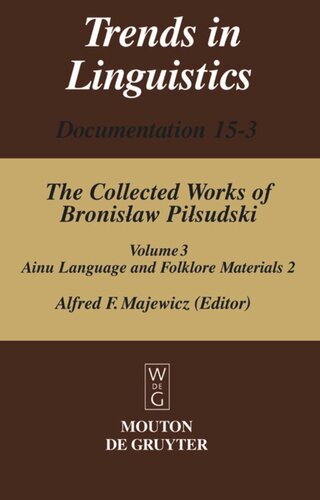 Trends in Linguistics

Documentation 15-3

The Collected Works of Bronisław Piłsudski

Volume 3
Ainu Language and Folklore Materials 2

Alfred F. Majewicz (Editor)

W
DE
G

MOUTON
DE GRUYTER